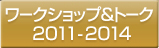 ワークショップ&トーク
2011-2014